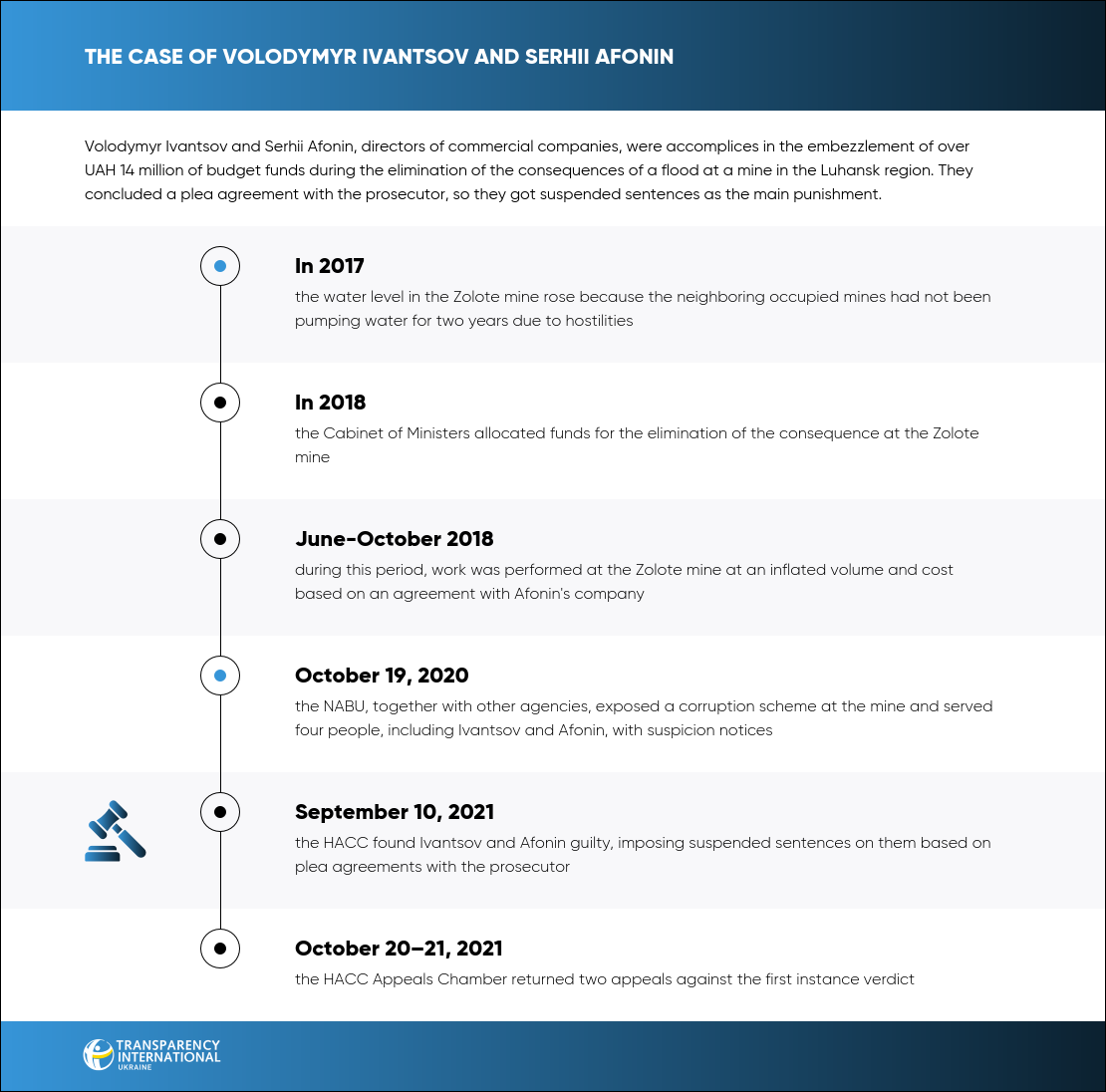 THE CASE OF VOLODYMYR IVANTSOV AND SERHII AFONIN

Volodymyr Ivantsov and Serhii Afonin, directors of commercial companies, were accomplices in the embezzlement of over UAH 14 million of budget funds during the elimination of the consequences of a flood at a mine in the Luhansk region. They concluded a plea agreement with the prosecutor, so they got suspended sentences as the main punishment.

In 2017
the water level in the Zolote mine rose because the neighboring occupied mines had not been pumping water for two years due to hostilities

In 2018
the Cabinet of Ministers allocated funds for the elimination of the consequence at the Zolote mine

June-October 2018
during this period, work was performed at the Zolote mine at an inflated volume and cost based on an agreement with Afonin's company

October 19, 2020
the NABU, together with other agencies, exposed a corruption scheme at the mine and served four people, including Ivantsov and Afonin, with suspicion notices

September 10, 2021
the HACC found Ivantsov and Afonin guilty, imposing suspended sentences on them based on plea agreements with the prosecutor

October 20–21, 2021
the HACC Appeals Chamber returned two appeals against the first instance verdict

TRANSPARENCY INTERNATIONAL UKRAINE